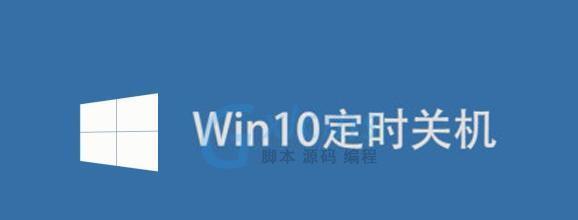 Win10定时关机

脚本 源码 编程